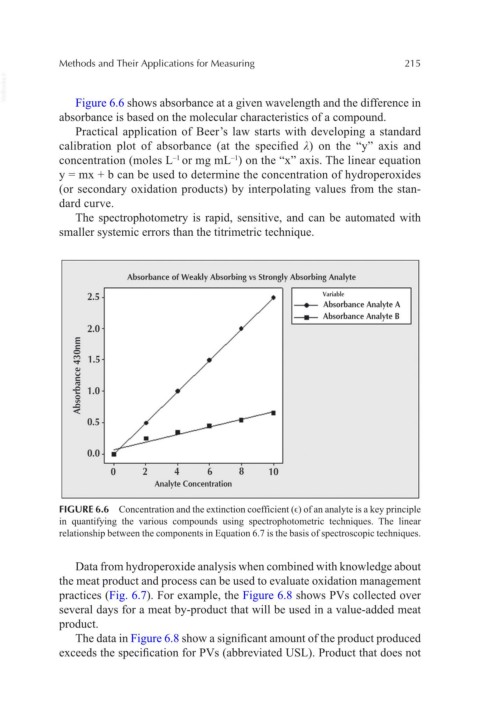 Methods and Their Applications for Measuring 215

Figure 6.6 shows absorbance at a given wavelength and the difference in absorbance is based on the molecular characteristics of a compound.

Practical application of Beer's law starts with developing a standard calibration plot of absorbance (at the specified $\lambda$) on the "y" axis and concentration (moles $L^{-1}$ or mg $mL^{-1}$) on the "x" axis. The linear equation y = mx + b can be used to determine the concentration of hydroperoxides (or secondary oxidation products) by interpolating values from the standard curve.

The spectrophotometry is rapid, sensitive, and can be automated with smaller systemic errors than the titrimetric technique.

Absorbance of Weakly Absorbing vs Strongly Absorbing Analyte

Variable
Absorbance Analyte A
Absorbance Analyte B

Absorbance 430nm

2.5
2.0
1.5
1.0
0.5
0.0

0 2 4 6 8 10

Analyte Concentration

FIGURE 6.6 Concentration and the extinction coefficient ($\epsilon$) of an analyte is a key principle in quantifying the various compounds using spectrophotometric techniques. The linear relationship between the components in Equation 6.7 is the basis of spectroscopic techniques.

Data from hydroperoxide analysis when combined with knowledge about the meat product and process can be used to evaluate oxidation management practices (Fig. 6.7). For example, the Figure 6.8 shows PVs collected over several days for a meat by-product that will be used in a value-added meat product.

The data in Figure 6.8 show a significant amount of the product produced exceeds the specification for PVs (abbreviated USL). Product that does not